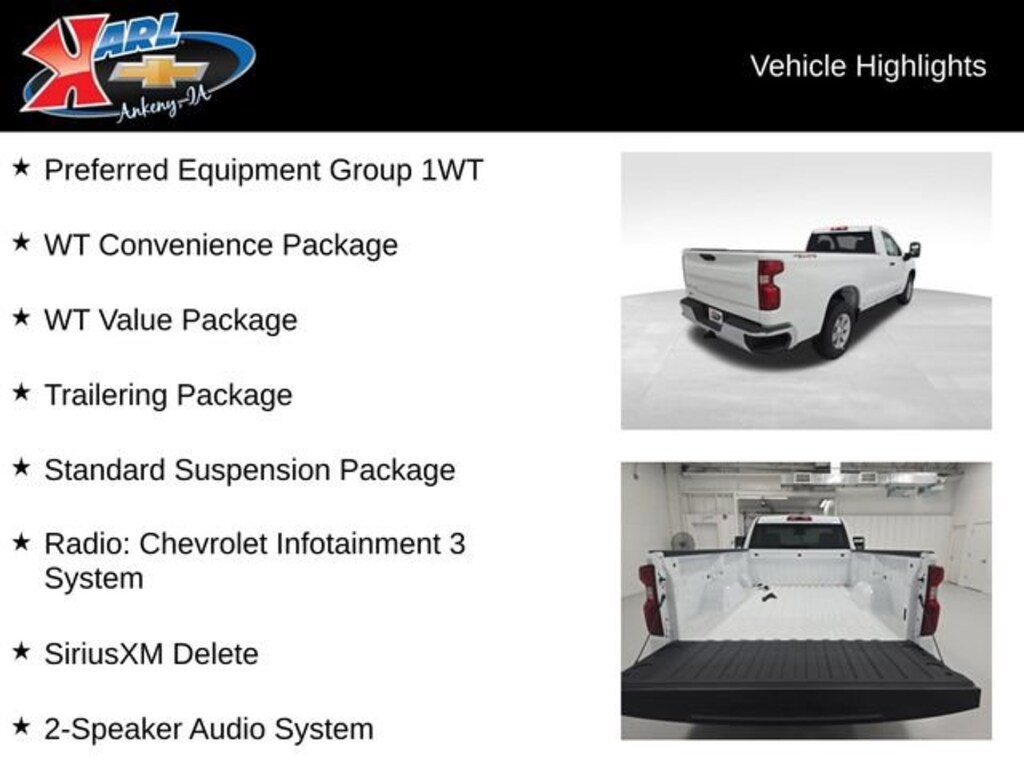 KARL
Ankeny-IA

Vehicle Highlights

★ Preferred Equipment Group 1WT

★ WT Convenience Package

★ WT Value Package

★ Trailering Package

★ Standard Suspension Package

★ Radio: Chevrolet Infotainment 3 System

★ SiriusXM Delete

★ 2-Speaker Audio System